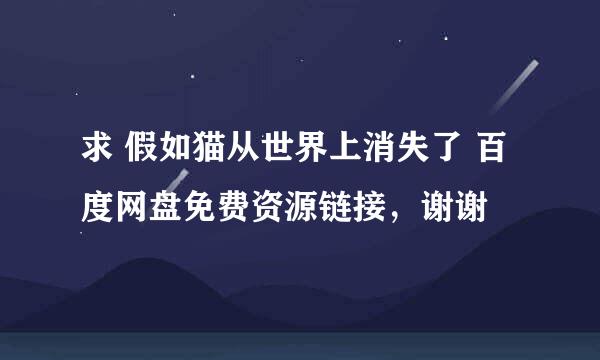 求 假如猫从世界上消失了 百度网盘免费资源链接，谢谢